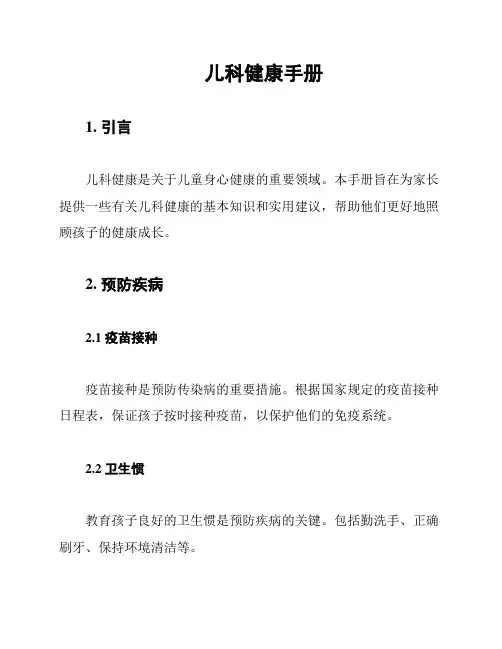 儿科健康手册

1. 引言

儿科健康是关于儿童身心健康的重要领域。本手册旨在为家长提供一些有关儿科健康的基本知识和实用建议，帮助他们更好地照顾孩子的健康成长。

2. 预防疾病

2.1 疫苗接种

疫苗接种是预防传染病的重要措施。根据国家规定的疫苗接种日程表，保证孩子按时接种疫苗，以保护他们的免疫系统。

2.2 卫生惯

教育孩子良好的卫生惯是预防疾病的关键。包括勤洗手、正确刷牙、保持环境清洁等。